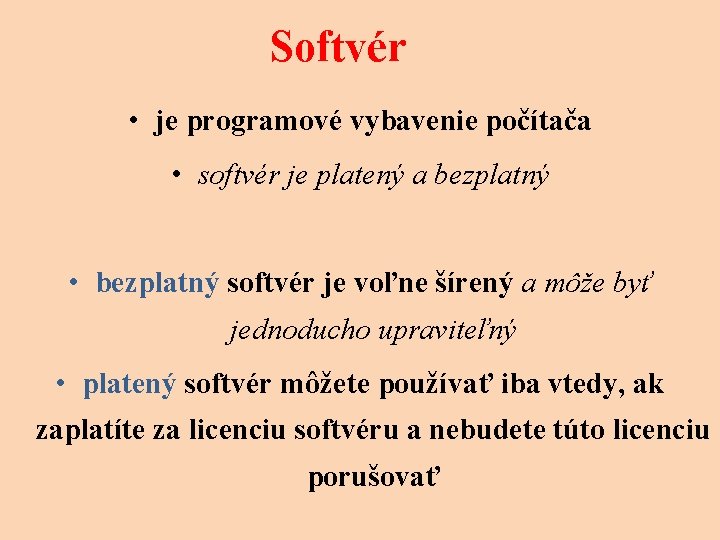 Softvér

• je programové vybavenie počítača

• softvér je platený a bezplatný

• bezplatný softvér je voľne šírený a môže byť jednoducho upraviteľný

• platený softvér môžete používať iba vtedy, ak zaplatíte za licenciu softvéru a nebudete túto licenciu porušovať